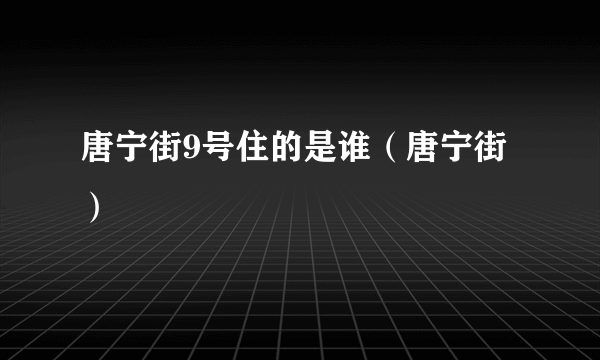 唐宁街9号住的是谁（唐宁街）